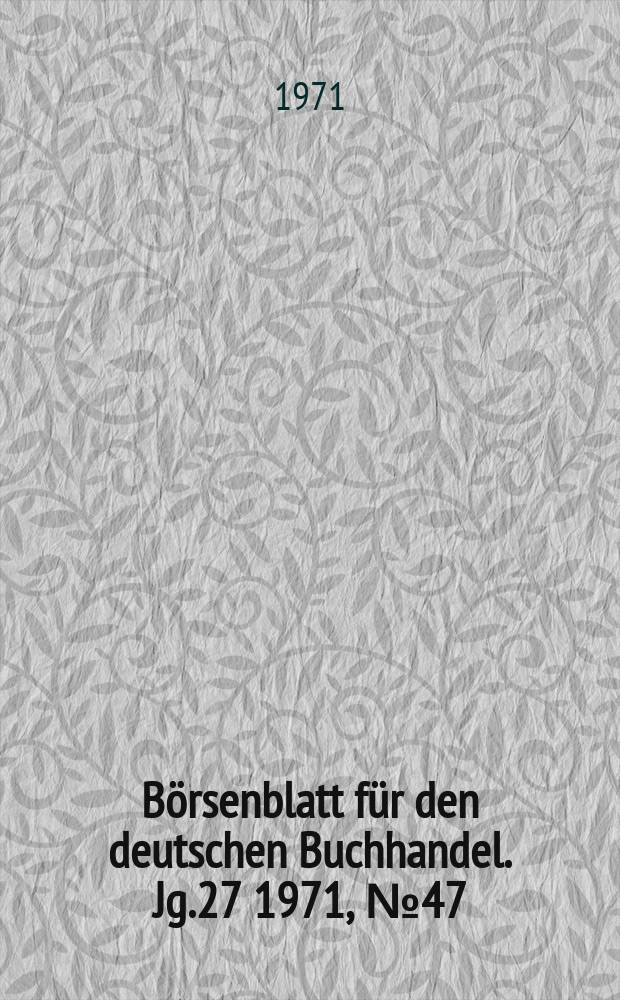 1971

Börsenblatt für den deutschen Buchhandel. Jg.27 1971, №47